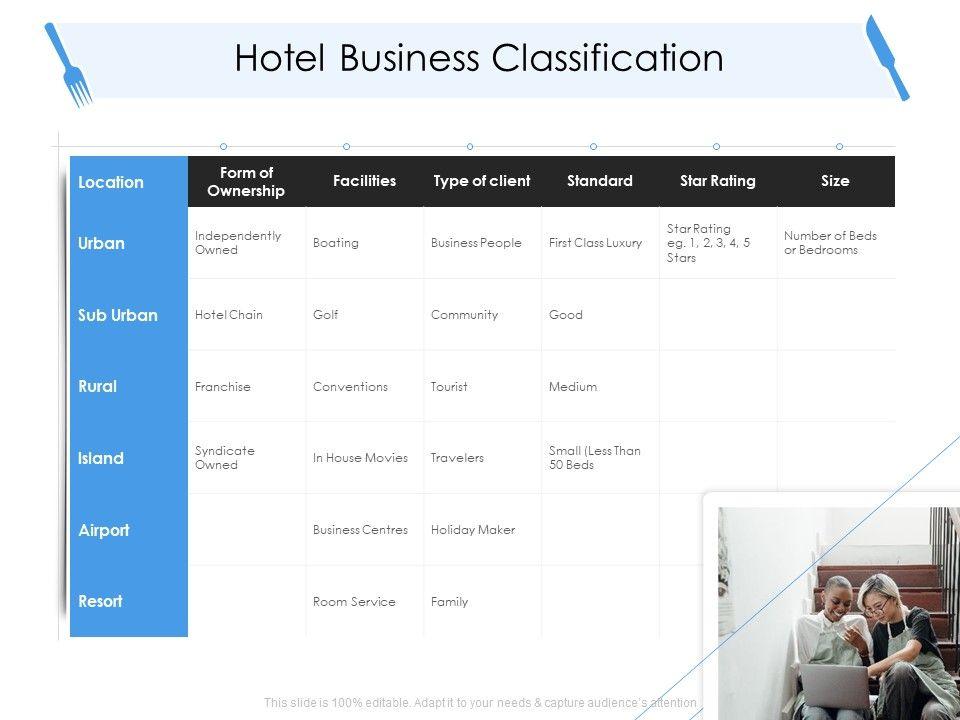 Hotel Business Classification

| Location | Form of Ownership | Facilities | Type of client | Standard | Star Rating | Size |
|---|---|---|---|---|---|---|
| Urban | Independently Owned | Boating | Business People | First Class Luxury | Star Rating eg. 1, 2, 3, 4, 5 Stars | Number of Beds or Bedrooms |
| Sub Urban | Hotel Chain | Golf | Community | Good | | |
| Rural | Franchise | Conventions | Tourist | Medium | | |
| Island | Syndicate Owned | In House Movies | Travelers | Small (Less Than 50 Beds | | |
| Airport | | Business Centres | Holiday Maker | | | |
| Resort | | Room Service | Family | | | |

This slide is 100% editable. Adapt it to your needs & capture audience's attention